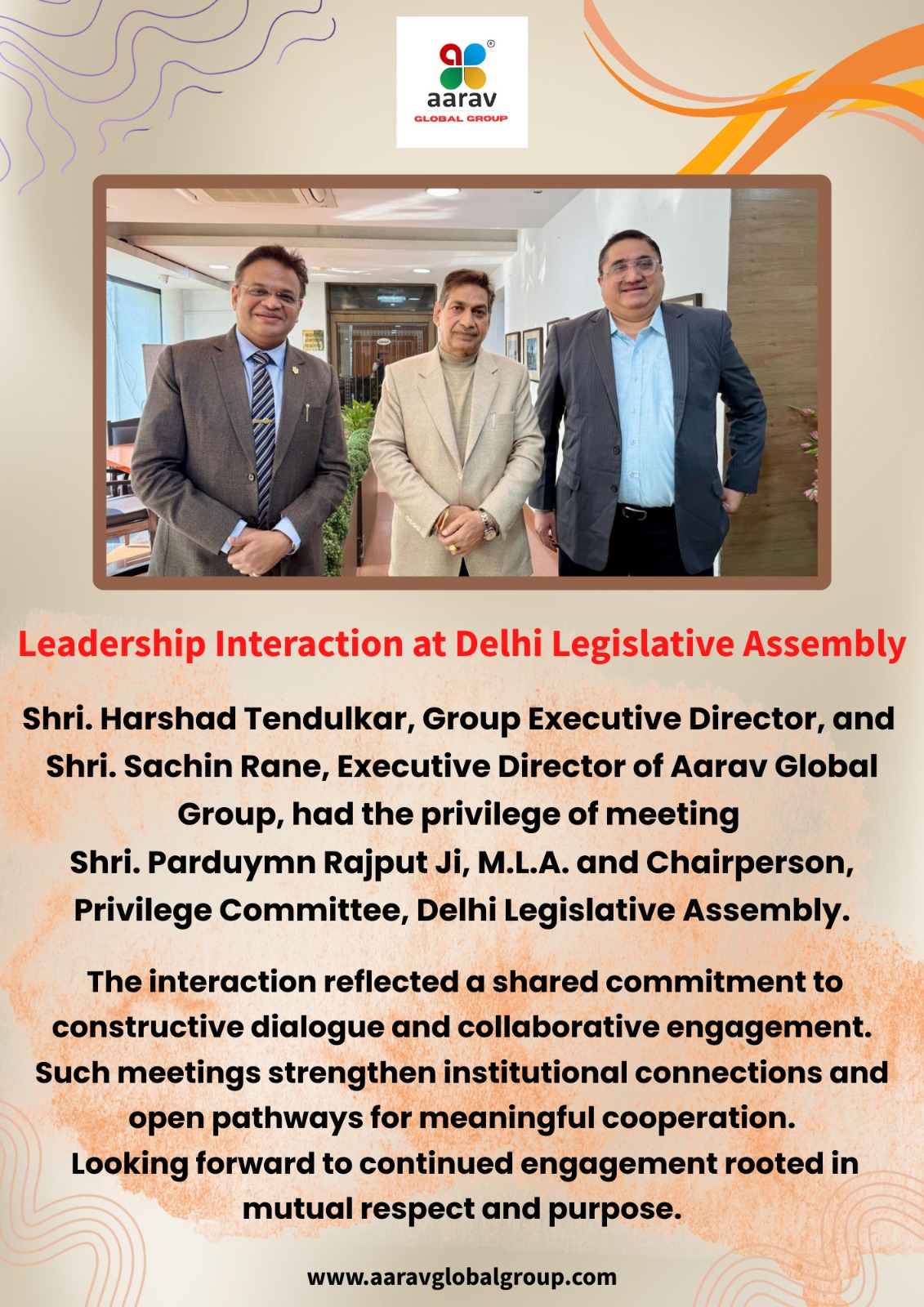 aarav
GLOBAL GROUP

Leadership Interaction at Delhi Legislative Assembly

Shri. Harshad Tendulkar, Group Executive Director, and Shri. Sachin Rane, Executive Director of Aarav Global Group, had the privilege of meeting Shri. Parduymn Rajput Ji, M.L.A. and Chairperson, Privilege Committee, Delhi Legislative Assembly.

The interaction reflected a shared commitment to constructive dialogue and collaborative engagement. Such meetings strengthen institutional connections and open pathways for meaningful cooperation. Looking forward to continued engagement rooted in mutual respect and purpose.

www.aaravglobalgroup.com